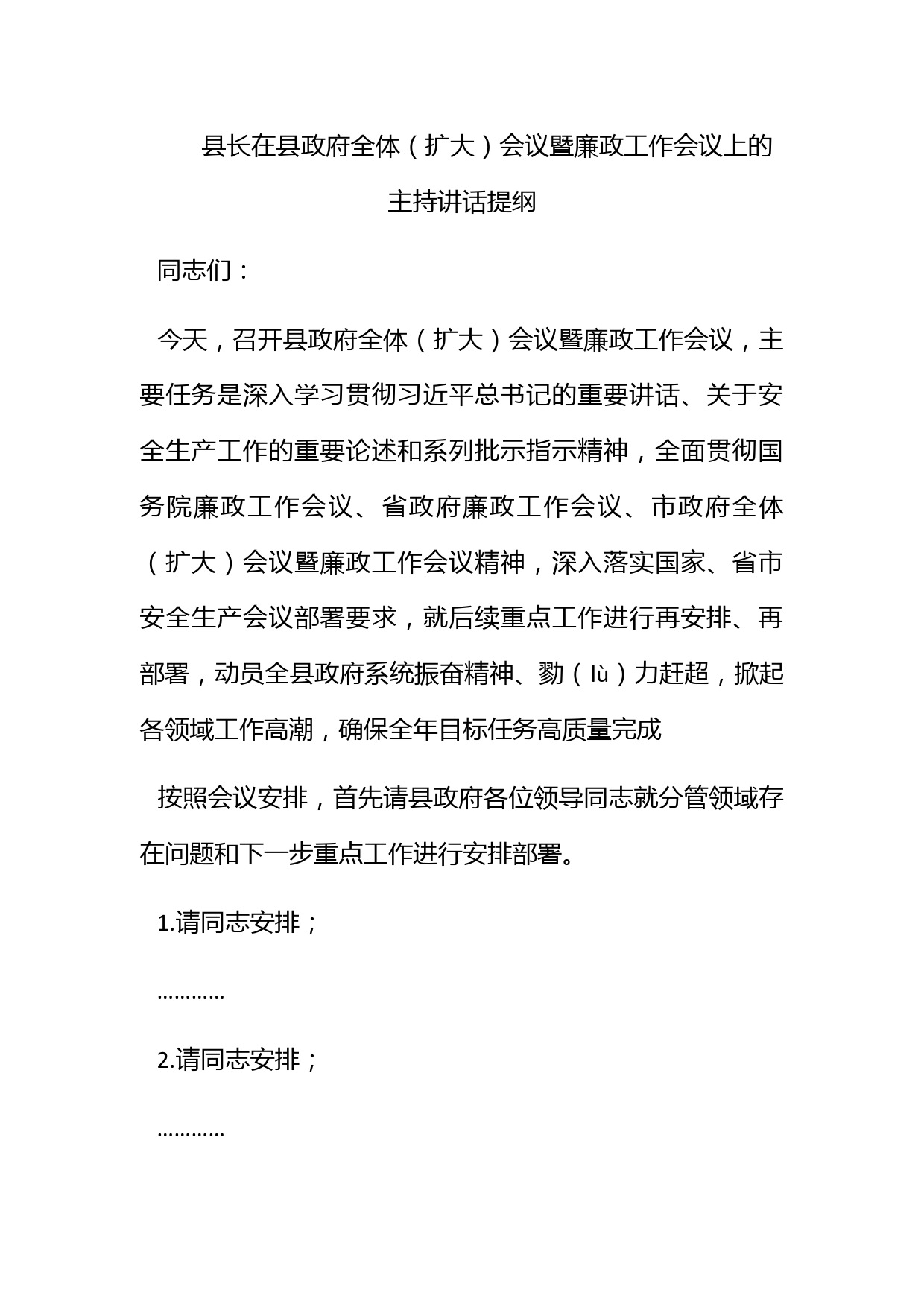 县长在县政府全体（扩大）会议暨廉政工作会议上的主持讲话提纲

同志们：

今天，召开县政府全体（扩大）会议暨廉政工作会议，主要任务是深入学习贯彻习近平总书记的重要讲话、关于安全生产工作的重要论述和系列批示指示精神，全面贯彻国务院廉政工作会议、省政府廉政工作会议、市政府全体（扩大）会议暨廉政工作会议精神，深入落实国家、省市安全生产会议部署要求，就后续重点工作进行再安排、再部署，动员全县政府系统振奋精神、勠（lù）力赶超，掀起各领域工作高潮，确保全年目标任务高质量完成

按照会议安排，首先请县政府各位领导同志就分管领域存在问题和下一步重点工作进行安排部署。

1.请同志安排；

…………

2.请同志安排；

…………